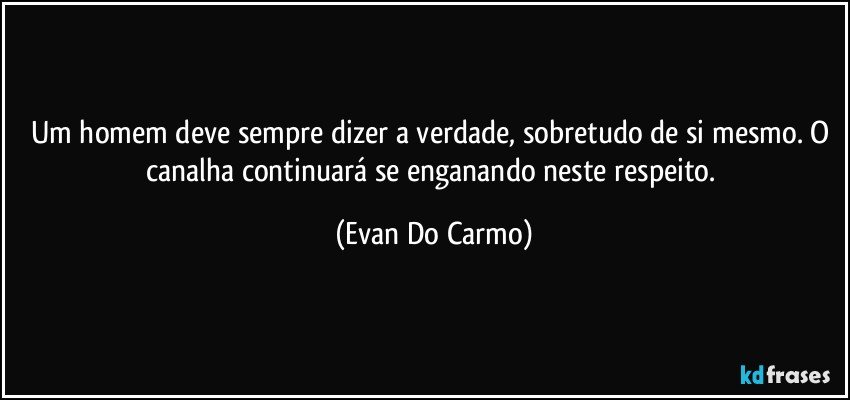 Um homem deve sempre dizer a verdade, sobretudo de si mesmo. O canalha continuará se enganando neste respeito.

(Evan Do Carmo)

kdfrases